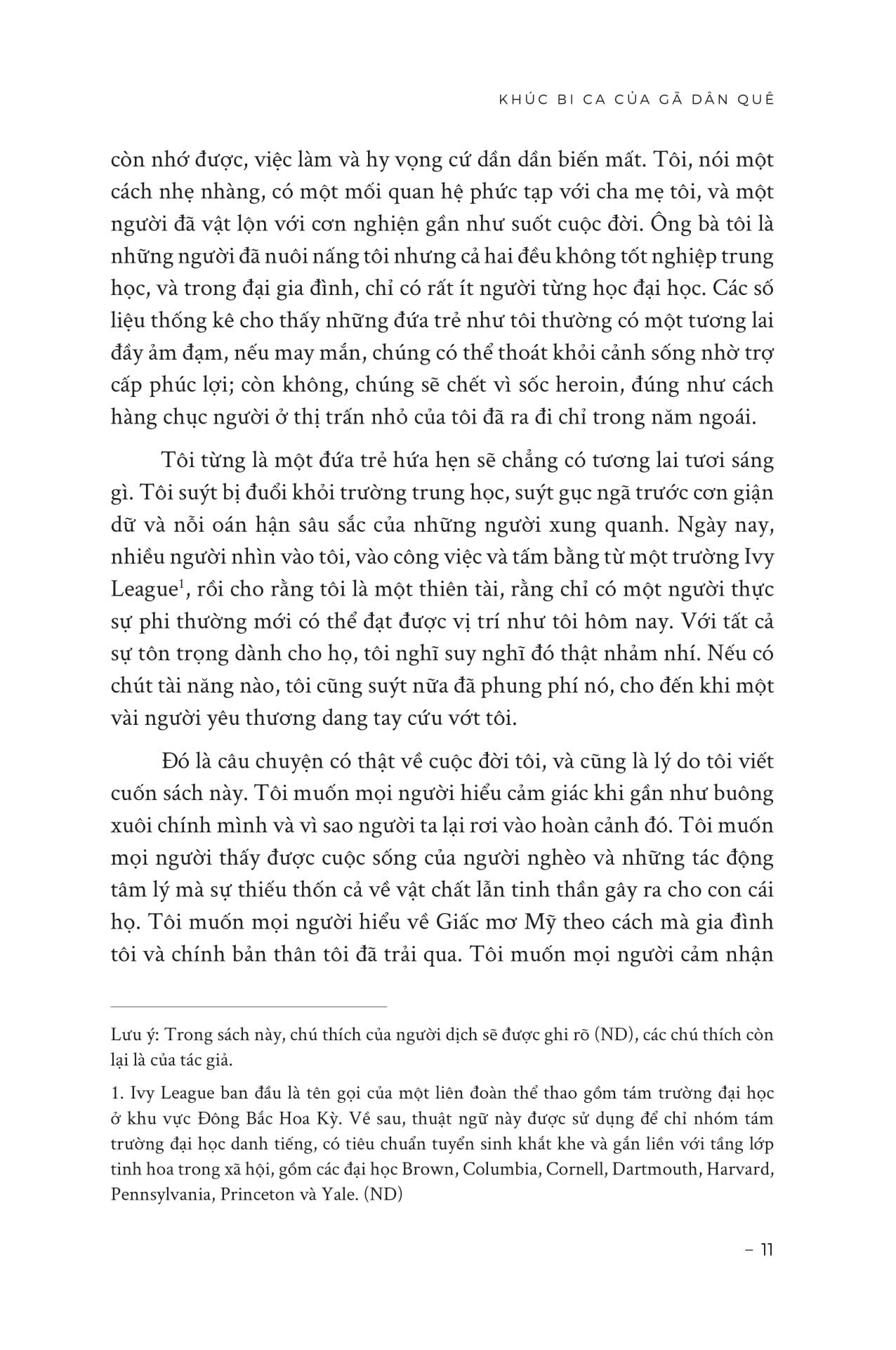 KHÚC BI CA CỦA GÃ DÂN QUÊ

còn nhớ được, việc làm và hy vọng cứ dần dần biến mất. Tôi, nói một cách nhẹ nhàng, có một mối quan hệ phức tạp với cha mẹ tôi, và một người đã vật lộn với cơn nghiện gần như suốt cuộc đời. Ông bà tôi là những người đã nuôi nấng tôi nhưng cả hai đều không tốt nghiệp trung học, và trong đại gia đình, chỉ có rất ít người từng học đại học. Các số liệu thống kê cho thấy những đứa trẻ như tôi thường có một tương lai đầy ảm đạm, nếu may mắn, chúng có thể thoát khỏi cảnh sống nhờ trợ cấp phúc lợi; còn không, chúng sẽ chết vì sốc heroin, đúng như cách hàng chục người ở thị trấn nhỏ của tôi đã ra đi chỉ trong năm ngoái.

Tôi từng là một đứa trẻ hứa hẹn sẽ chẳng có tương lai tươi sáng gì. Tôi suýt bị đuổi khỏi trường trung học, suýt gục ngã trước cơn giận dữ và nỗi oán hận sâu sắc của những người xung quanh. Ngày nay, nhiều người nhìn vào tôi, vào công việc và tấm bằng từ một trường Ivy League$^1$, rồi cho rằng tôi là một thiên tài, rằng chỉ có một người thực sự phi thường mới có thể đạt được vị trí như tôi hôm nay. Với tất cả sự tôn trọng dành cho họ, tôi nghĩ suy nghĩ đó thật nhảm nhí. Nếu có chút tài năng nào, tôi cũng suýt nữa đã phung phí nó, cho đến khi một vài người yêu thương dang tay cứu vớt tôi.

Đó là câu chuyện có thật về cuộc đời tôi, và cũng là lý do tôi viết cuốn sách này. Tôi muốn mọi người hiểu cảm giác khi gần như buông xuôi chính mình và vì sao người ta lại rơi vào hoàn cảnh đó. Tôi muốn mọi người thấy được cuộc sống của người nghèo và những tác động tâm lý mà sự thiếu thốn cả về vật chất lẫn tinh thần gây ra cho con cái họ. Tôi muốn mọi người hiểu về Giấc mơ Mỹ theo cách mà gia đình tôi và chính bản thân tôi đã trải qua. Tôi muốn mọi người cảm nhận

Lưu ý: Trong sách này, chú thích của người dịch sẽ được ghi rõ (ND), các chú thích còn lại là của tác giả.

1. Ivy League ban đầu là tên gọi của một liên đoàn thể thao gồm tám trường đại học ở khu vực Đông Bắc Hoa Kỳ. Về sau, thuật ngữ này được sử dụng để chỉ nhóm tám trường đại học danh tiếng, có tiêu chuẩn tuyển sinh khắt khe và gắn liền với tầng lớp tinh hoa trong xã hội, gồm các đại học Brown, Columbia, Cornell, Dartmouth, Harvard, Pennsylvania, Princeton và Yale. (ND)

– 11